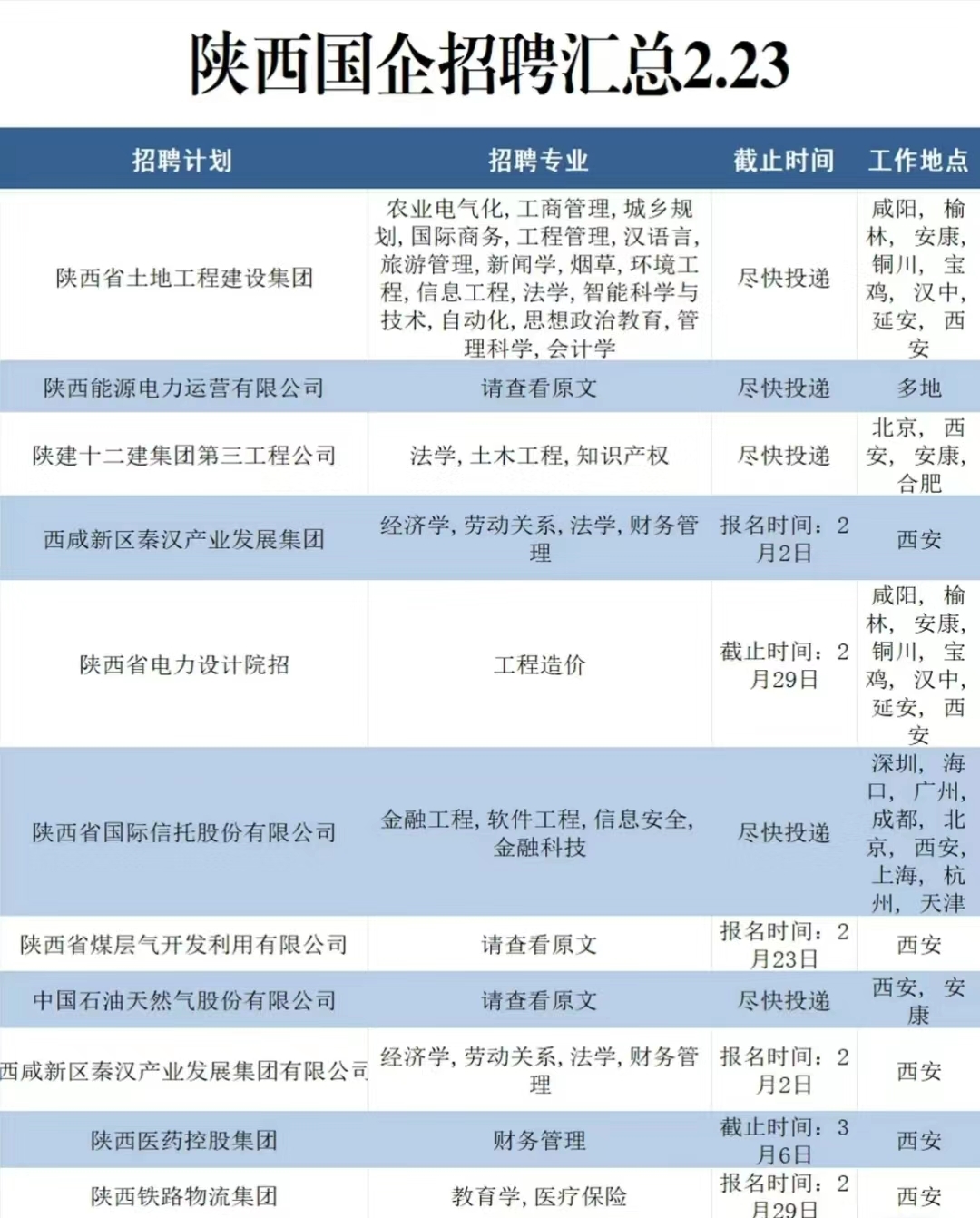 陕西国企招聘汇总2.23

| 招聘计划 | 招聘专业 | 截止时间 | 工作地点 |
|---|---|---|---|
| 陕西省土地工程建设集团 | 农业电气化，工商管理，城乡规划，国际商务，工程管理，汉语言，旅游管理，新闻学，烟草，环境工程，信息工程，法学，智能科学与技术，自动化，思想政治教育，管理科学，会计学 | 尽快投递 | 咸阳，榆林，安康，铜川，宝鸡，汉中，延安，西安 |
| 陕西能源电力运营有限公司 | 请查看原文 | 尽快投递 | 多地 |
| 陕建十二建集团第三工程公司 | 法学，土木工程，知识产权 | 尽快投递 | 北京，西安，安康，合肥 |
| 西咸新区秦汉产业发展集团 | 经济学，劳动关系，法学，财务管理 | 报名时间：2月2日 | 西安 |
| 陕西省电力设计院招 | 工程造价 | 截止时间：2月29日 | 咸阳，榆林，安康，铜川，宝鸡，汉中，延安，西安 |
| 陕西省国际信托股份有限公司 | 金融工程，软件工程，信息安全，金融科技 | 尽快投递 | 深圳，海口，广州，成都，北京，西安，上海，杭州，天津 |
| 陕西省煤层气开发利用有限公司 | 请查看原文 | 报名时间：2月23日 | 西安 |
| 中国石油天然气股份有限公司 | 请查看原文 | 尽快投递 | 西安，安康 |
| 西咸新区秦汉产业发展集团有限公司 | 经济学，劳动关系，法学，财务管理 | 报名时间：2月2日 | 西安 |
| 陕西医药控股集团 | 财务管理 | 截止时间：3月6日 | 西安 |
| 陕西铁路物流集团 | 教育学，医疗保险 | 报名时间：2月29日 | 西安 |